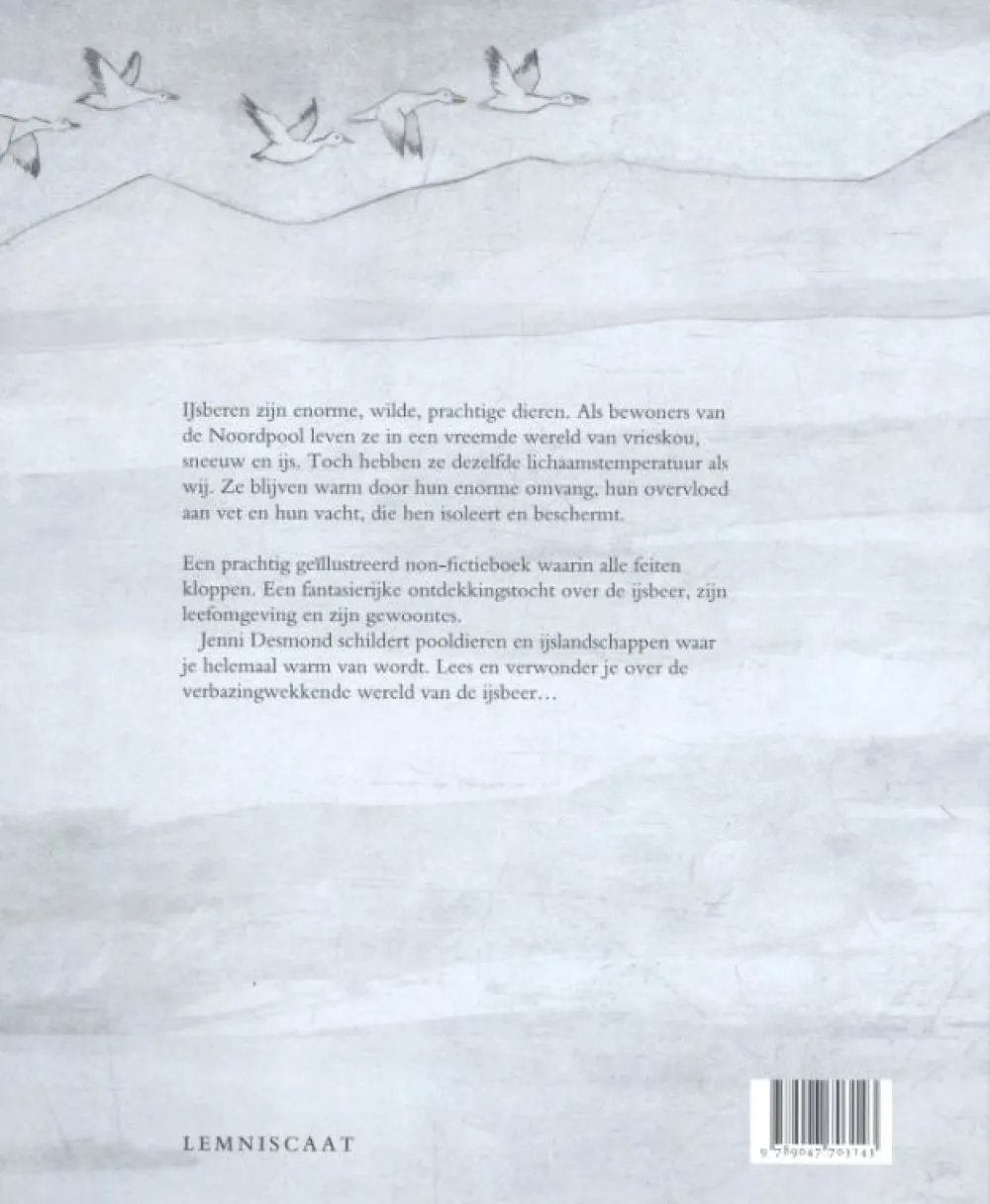 IJsberen zijn enorme, wilde, prachtige dieren. Als bewoners van de Noordpool leven ze in een vreemde wereld van vrieskou, sneeuw en ijs. Toch hebben ze dezelfde lichaamstemperatuur als wij. Ze blijven warm door hun enorme omvang, hun overvloed aan vet en hun vacht, die hen isoleert en beschermt.

Een prachtig geïllustreerd non-fictieboek waarin alle feiten kloppen. Een fantasierijke ontdekkingstocht over de ijsbeer, zijn leefomgeving en zijn gewoontes.

Jenni Desmond schildert pooldieren en ijslandschappen waar je helemaal warm van wordt. Lees en verwonder je over de verbazingwekkende wereld van de ijsbeer…

LEMNISCAAT

9 789047 703143